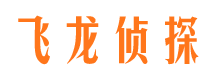 飞龙侦探